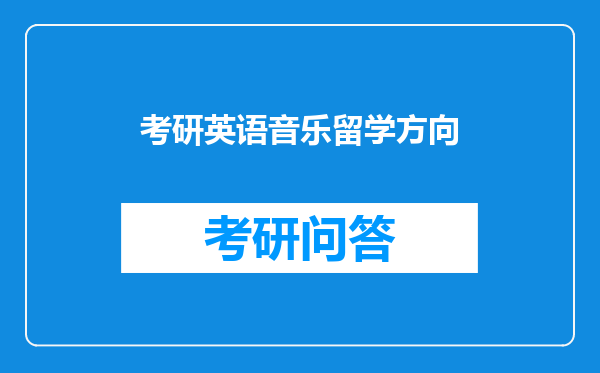 考研英语音乐留学方向

考研问答